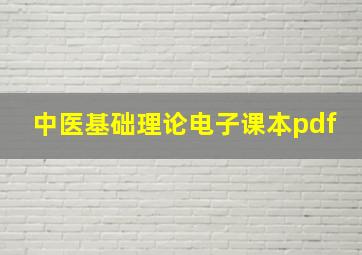 中医基础理论电子课本pdf